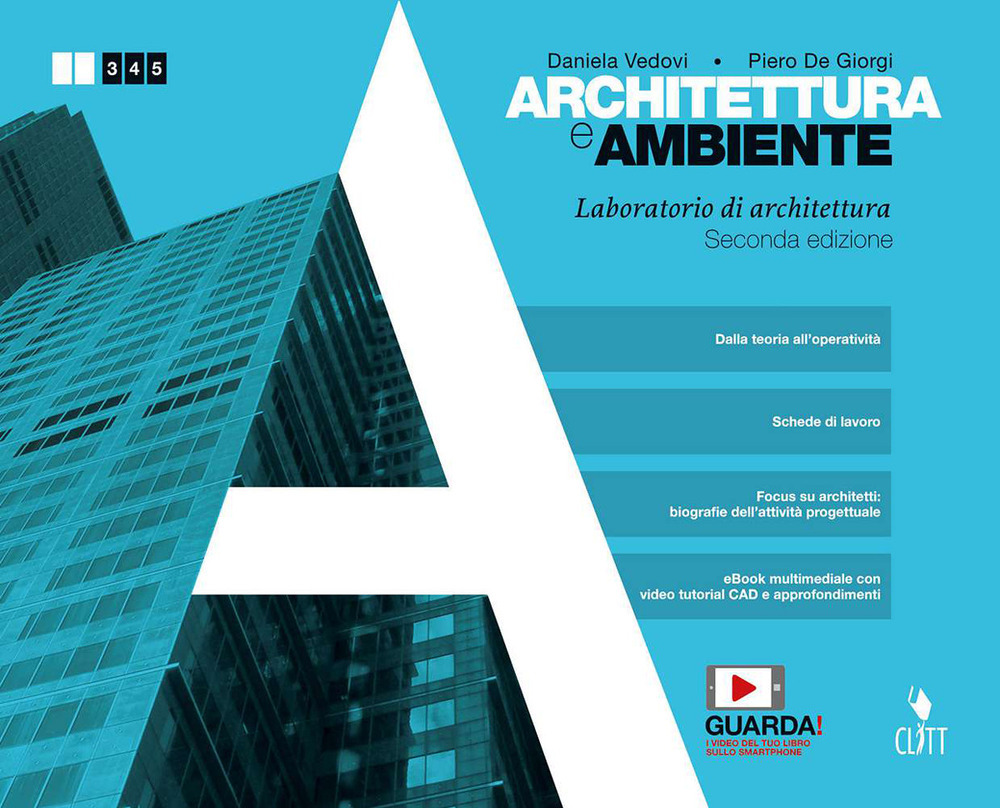 3 4 5

Daniela Vedovi • Piero De Giorgi

ARCHITETTURA
e AMBIENTE

Laboratorio di architettura
Seconda edizione

Dalla teoria all'operatività

Schede di lavoro

Focus su architetti:
biografie dell'attività progettuale

eBook multimediale con
video tutorial CAD e approfondimenti

GUARDA!
I VIDEO DEL TUO LIBRO
SULLO SMARTPHONE

CLITT